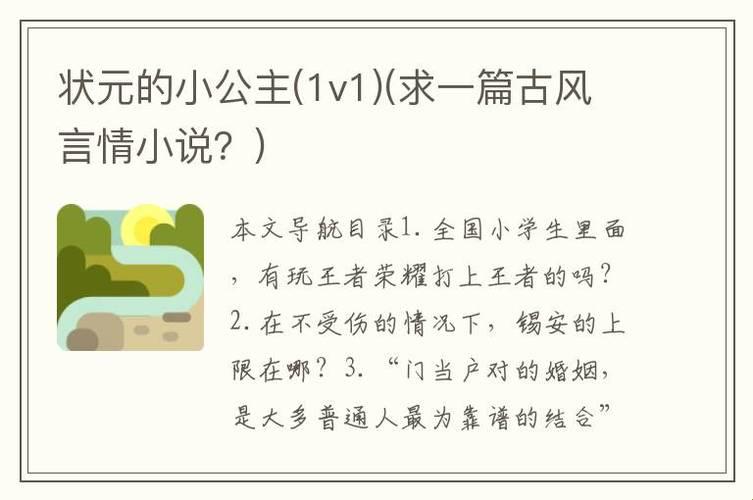 状元的小公主(1v1)(求一篇古风言情小说？)

本文导航目录1. 全国小学生里面，有玩王者荣耀打上王者的吗？2. 在不受伤的情况下，锡安的上限在哪？3. “门当户对的婚姻，是大多普通人最为靠谱的结合”